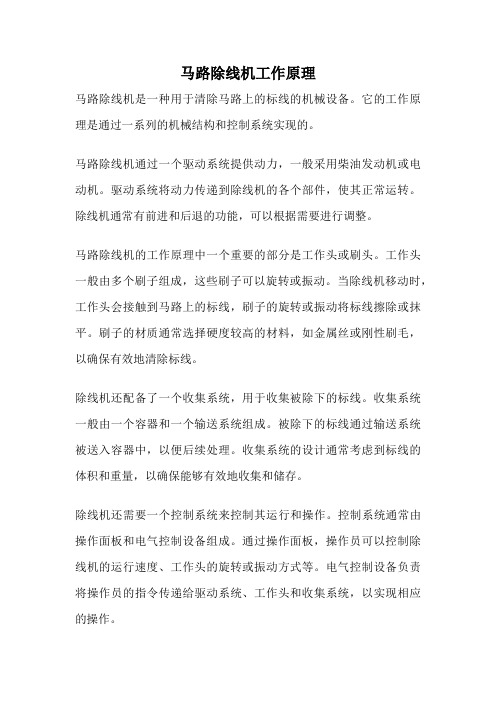 马路除线机工作原理

马路除线机是一种用于清除马路上的标线的机械设备。它的工作原理是通过一系列的机械结构和控制系统实现的。

马路除线机通过一个驱动系统提供动力，一般采用柴油发动机或电动机。驱动系统将动力传递到除线机的各个部件，使其正常运转。除线机通常有前进和后退的功能，可以根据需要进行调整。

马路除线机的工作原理中一个重要的部分是工作头或刷头。工作头一般由多个刷子组成，这些刷子可以旋转或振动。当除线机移动时，工作头会接触到马路上的标线，刷子的旋转或振动将标线擦除或抹平。刷子的材质通常选择硬度较高的材料，如金属丝或刚性刷毛，以确保有效地清除标线。

除线机还配备了一个收集系统，用于收集被除下的标线。收集系统一般由一个容器和一个输送系统组成。被除下的标线通过输送系统被送入容器中，以便后续处理。收集系统的设计通常考虑到标线的体积和重量，以确保能够有效地收集和储存。

除线机还需要一个控制系统来控制其运行和操作。控制系统通常由操作面板和电气控制设备组成。通过操作面板，操作员可以控制除线机的运行速度、工作头的旋转或振动方式等。电气控制设备负责将操作员的指令传递给驱动系统、工作头和收集系统，以实现相应的操作。